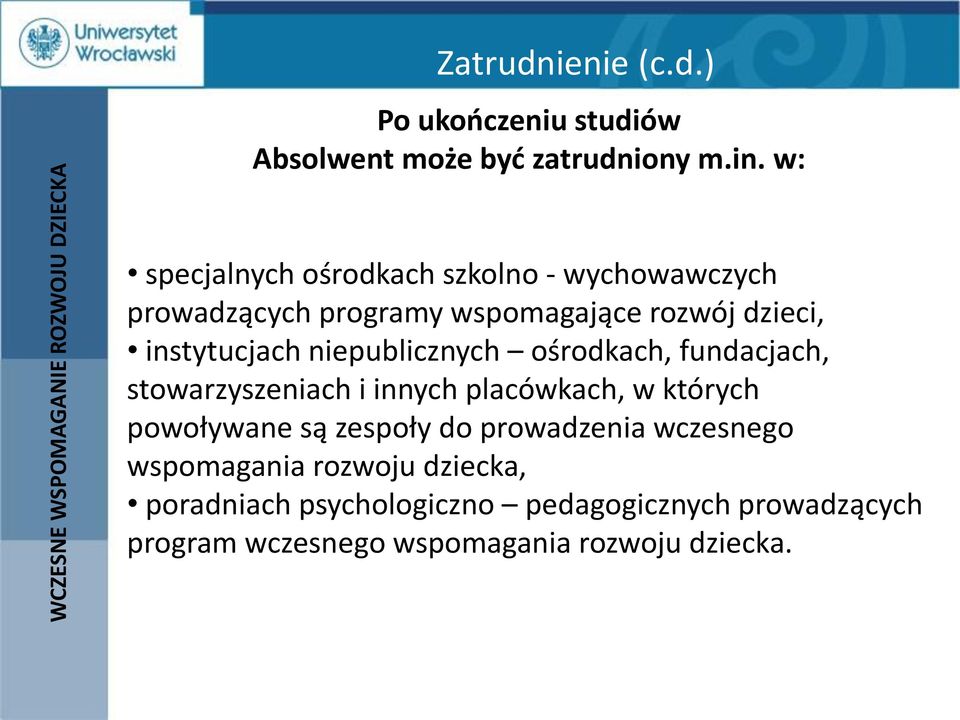 Uniwersytet Wrocławski

Zatrudnienie (c.d.)

WCZESNE WSPOMAGANIE ROZWOJU DZIECKA

Po ukończeniu studiów
Absolwent może być zatrudniony m.in. w:

• specjalnych ośrodkach szkolno - wychowawczych prowadzących programy wspomagające rozwój dzieci,
• instytucjach niepublicznych – ośrodkach, fundacjach, stowarzyszeniach i innych placówkach, w których powoływane są zespoły do prowadzenia wczesnego wspomagania rozwoju dziecka,
• poradniach psychologiczno – pedagogicznych prowadzących program wczesnego wspomagania rozwoju dziecka.